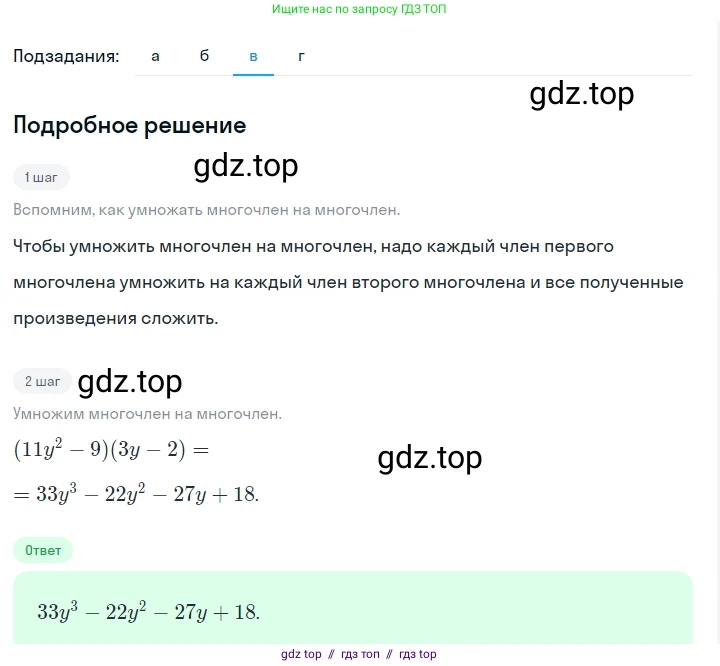 Ищите нас по запросу ГДЗ ТОП

Подзадания: а б в г

gdz.top

Подробное решение

1 шаг gdz.top

Вспомним, как умножать многочлен на многочлен.

Чтобы умножить многочлен на многочлен, надо каждый член первого многочлена умножить на каждый член второго многочлена и все полученные произведения сложить.

2 шаг gdz.top

Умножим многочлен на многочлен.

$(11y^2 - 9)(3y - 2) =$

gdz.top

$= 33y^3 - 22y^2 - 27y + 18.$

Ответ

$33y^3 - 22y^2 - 27y + 18.$

gdz top // гдз топ // гдз top